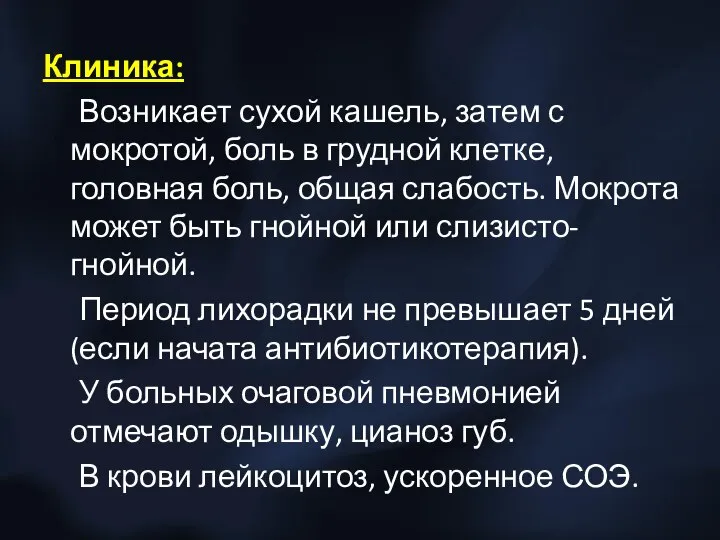 Клиника:

Возникает сухой кашель, затем с мокротой, боль в грудной клетке, головная боль, общая слабость. Мокрота может быть гнойной или слизисто-гнойной.

Период лихорадки не превышает 5 дней (если начата антибиотикотерапия).

У больных очаговой пневмонией отмечают одышку, цианоз губ.

В крови лейкоцитоз, ускоренное СОЭ.